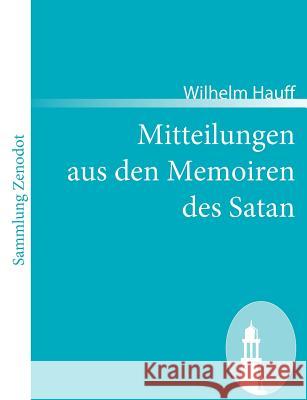 Sammlung Zenodot

Wilhelm Hauff

Mitteilungen aus den Memoiren des Satan

Kraina Książek